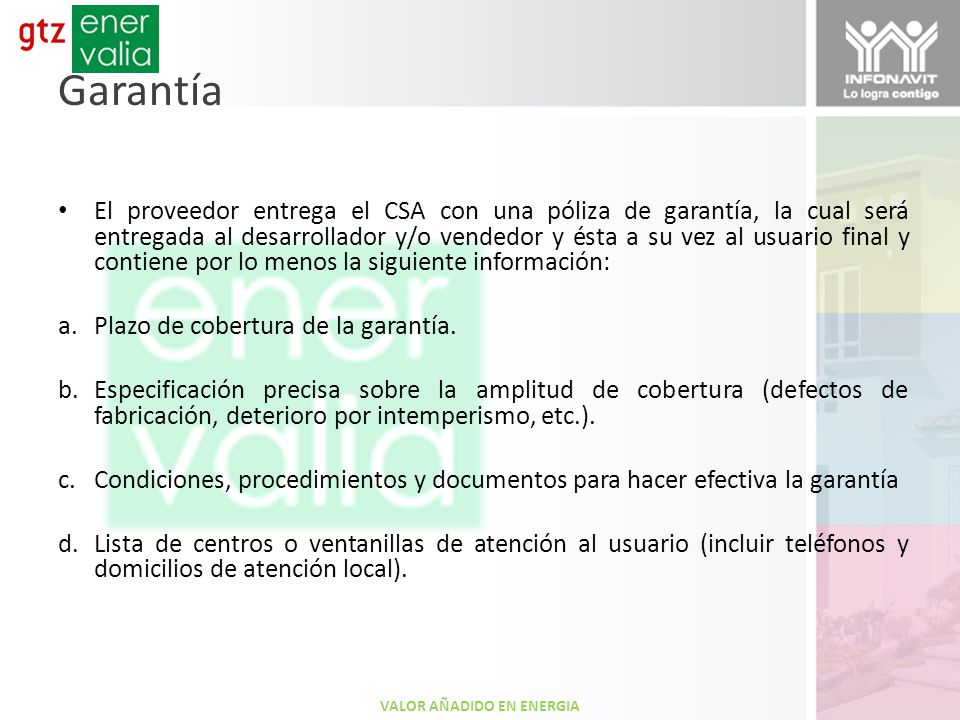 gtz ener valia

INFONAVIT
Lo logra contigo

Garantía

• El proveedor entrega el CSA con una póliza de garantía, la cual será entregada al desarrollador y/o vendedor y ésta a su vez al usuario final y contiene por lo menos la siguiente información:

a. Plazo de cobertura de la garantía.

b. Especificación precisa sobre la amplitud de cobertura (defectos de fabricación, deterioro por intemperismo, etc.).

c. Condiciones, procedimientos y documentos para hacer efectiva la garantía

d. Lista de centros o ventanillas de atención al usuario (incluir teléfonos y domicilios de atención local).

ener valia

VALOR AÑADIDO EN ENERGIA